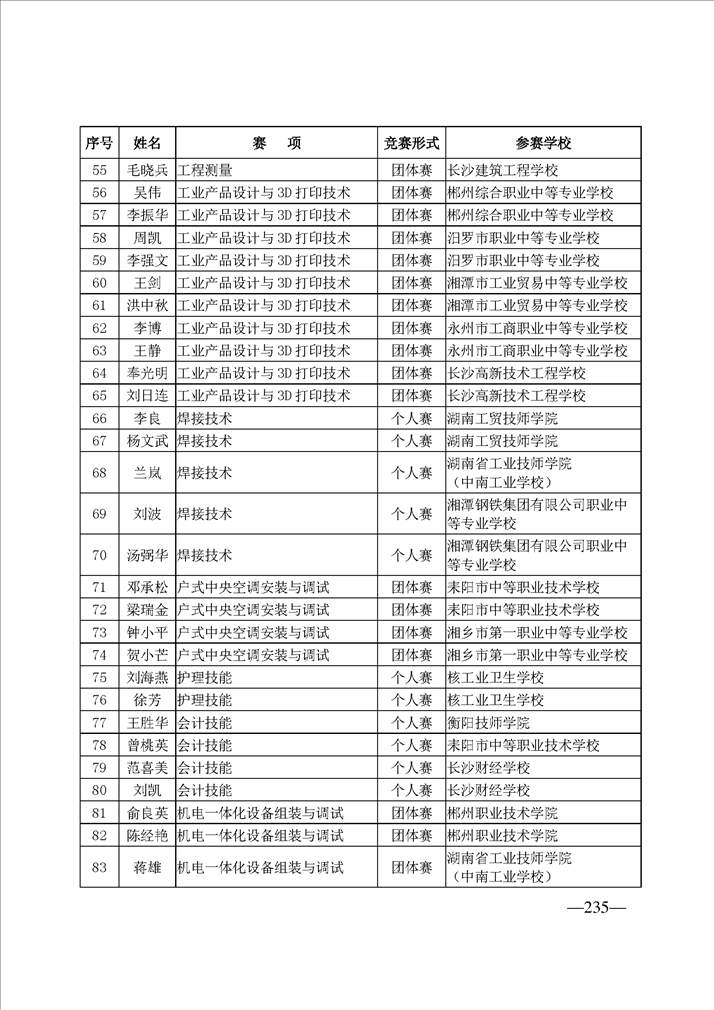 | 序号 | 姓名 | 赛　项 | 竞赛形式 | 参赛学校 |
|---|---|---|---|---|
| 55 | 毛晓兵 | 工程测量 | 团体赛 | 长沙建筑工程学校 |
| 56 | 吴伟 | 工业产品设计与 3D 打印技术 | 团体赛 | 郴州综合职业中等专业学校 |
| 57 | 李振华 | 工业产品设计与 3D 打印技术 | 团体赛 | 郴州综合职业中等专业学校 |
| 58 | 周凯 | 工业产品设计与 3D 打印技术 | 团体赛 | 汨罗市职业中等专业学校 |
| 59 | 李强文 | 工业产品设计与 3D 打印技术 | 团体赛 | 汨罗市职业中等专业学校 |
| 60 | 王剑 | 工业产品设计与 3D 打印技术 | 团体赛 | 湘潭市工业贸易中等专业学校 |
| 61 | 洪中秋 | 工业产品设计与 3D 打印技术 | 团体赛 | 湘潭市工业贸易中等专业学校 |
| 62 | 李博 | 工业产品设计与 3D 打印技术 | 团体赛 | 永州市工商职业中等专业学校 |
| 63 | 王静 | 工业产品设计与 3D 打印技术 | 团体赛 | 永州市工商职业中等专业学校 |
| 64 | 奉光明 | 工业产品设计与 3D 打印技术 | 团体赛 | 长沙高新技术工程学校 |
| 65 | 刘日连 | 工业产品设计与 3D 打印技术 | 团体赛 | 长沙高新技术工程学校 |
| 66 | 李良 | 焊接技术 | 个人赛 | 湖南工贸技师学院 |
| 67 | 杨文武 | 焊接技术 | 个人赛 | 湖南工贸技师学院 |
| 68 | 兰岚 | 焊接技术 | 个人赛 | 湖南省工业技师学院（中南工业学校） |
| 69 | 刘波 | 焊接技术 | 个人赛 | 湘潭钢铁集团有限公司职业中等专业学校 |
| 70 | 汤弼华 | 焊接技术 | 个人赛 | 湘潭钢铁集团有限公司职业中等专业学校 |
| 71 | 邓承松 | 户式中央空调安装与调试 | 团体赛 | 耒阳市中等职业技术学校 |
| 72 | 梁瑞金 | 户式中央空调安装与调试 | 团体赛 | 耒阳市中等职业技术学校 |
| 73 | 钟小平 | 户式中央空调安装与调试 | 团体赛 | 湘乡市第一职业中等专业学校 |
| 74 | 贺小芒 | 户式中央空调安装与调试 | 团体赛 | 湘乡市第一职业中等专业学校 |
| 75 | 刘海燕 | 护理技能 | 个人赛 | 核工业卫生学校 |
| 76 | 徐芳 | 护理技能 | 个人赛 | 核工业卫生学校 |
| 77 | 王胜华 | 会计技能 | 个人赛 | 衡阳技师学院 |
| 78 | 曾桃英 | 会计技能 | 个人赛 | 耒阳市中等职业技术学校 |
| 79 | 范喜美 | 会计技能 | 个人赛 | 长沙财经学校 |
| 80 | 刘凯 | 会计技能 | 个人赛 | 长沙财经学校 |
| 81 | 俞良英 | 机电一体化设备组装与调试 | 团体赛 | 郴州职业技术学院 |
| 82 | 陈经艳 | 机电一体化设备组装与调试 | 团体赛 | 郴州职业技术学院 |
| 83 | 蒋雄 | 机电一体化设备组装与调试 | 团体赛 | 湖南省工业技师学院（中南工业学校） |

—235—